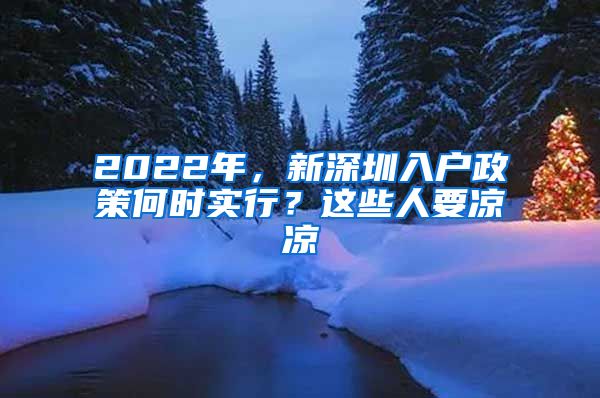 2022年，新深圳入户政策何时实行？这些人要凉凉